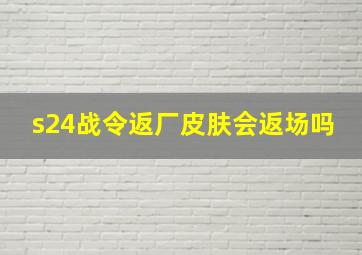 s24战令返厂皮肤会返场吗